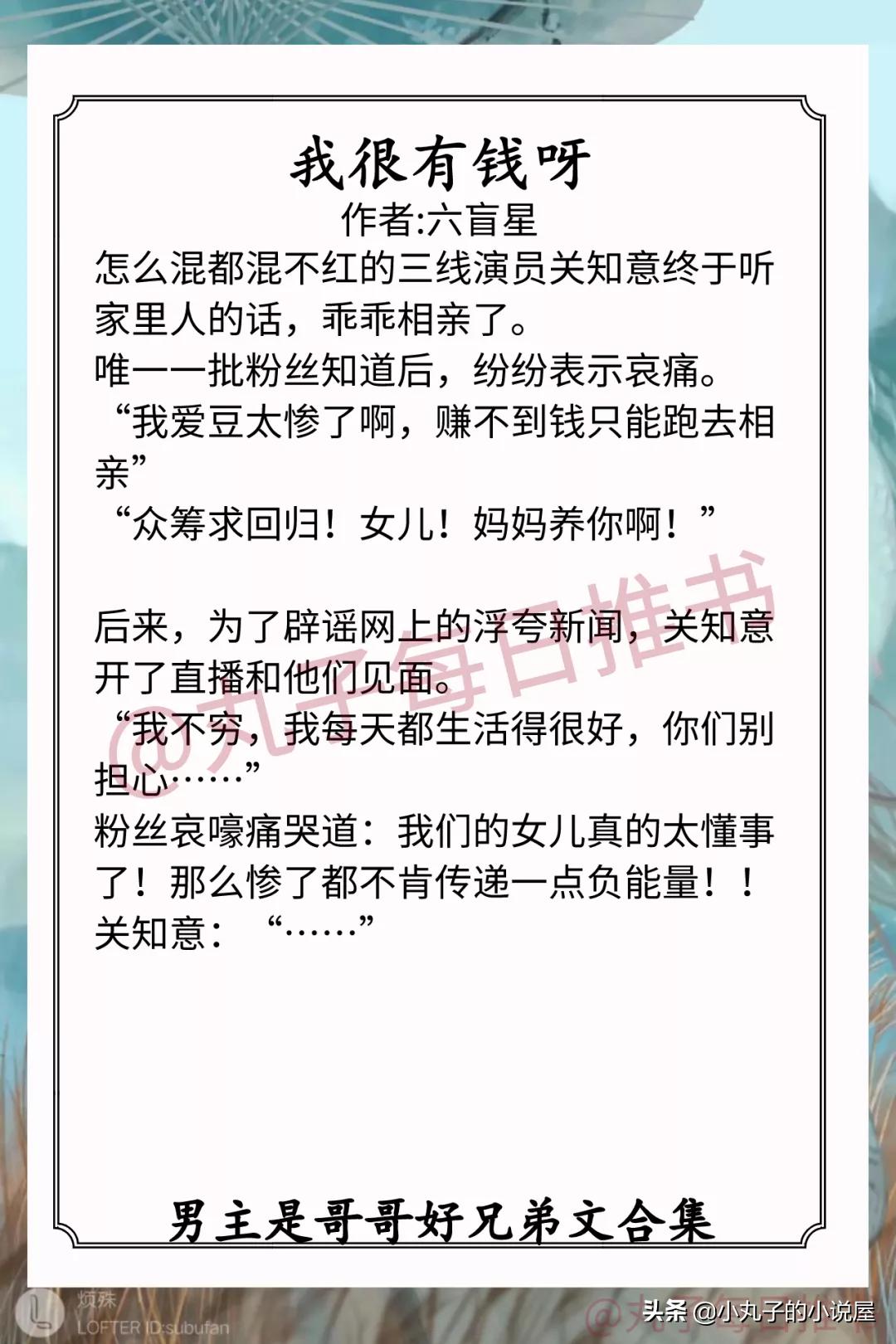 我很有钱呀
作者:六盲星
怎么混都混不红的三线演员关知意终于听家里人的话，乖乖相亲了。
唯一一批粉丝知道后，纷纷表示哀痛。
“我爱豆太惨了啊，赚不到钱只能跑去相亲”
“众筹求回归！女儿！妈妈养你啊！”

后来，为了辟谣网上的浮夸新闻，关知意开了直播和他们见面。
“我不穷，我每天都生活得很好，你们别担心……”
粉丝哀嚎痛哭道：我们的女儿真的太懂事了！那么惨了都不肯传递一点负能量！！
关知意：“……”

@丸子每日推书

男主是哥哥好兄弟文合集

烦殊
LOFTER ID:subufan

头条 @小丸子的小说屋